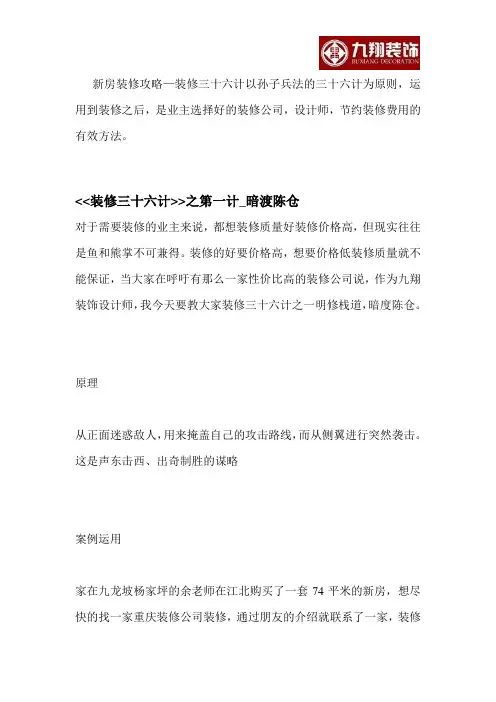 九翔装饰
JIUXIANG DECORATION

新房装修攻略—装修三十六计以孙子兵法的三十六计为原则，运用到装修之后，是业主选择好的装修公司，设计师，节约装修费用的有效方法。

<<装修三十六计>>之第一计_暗渡陈仓

对于需要装修的业主来说，都想装修质量好装修价格高，但现实往往是鱼和熊掌不可兼得。装修的好要价格高，想要价格低装修质量就不能保证，当大家在呼吁有那么一家性价比高的装修公司说，作为九翔装饰设计师，我今天要教大家装修三十六计之一明修栈道，暗度陈仓。

原理

从正面迷惑敌人，用来掩盖自己的攻击路线，而从侧翼进行突然袭击。这是声东击西、出奇制胜的谋略

案例运用

家在九龙坡杨家坪的余老师在江北购买了一套 74 平米的新房，想尽快的找一家重庆装修公司装修，通过朋友的介绍就联系了一家，装修